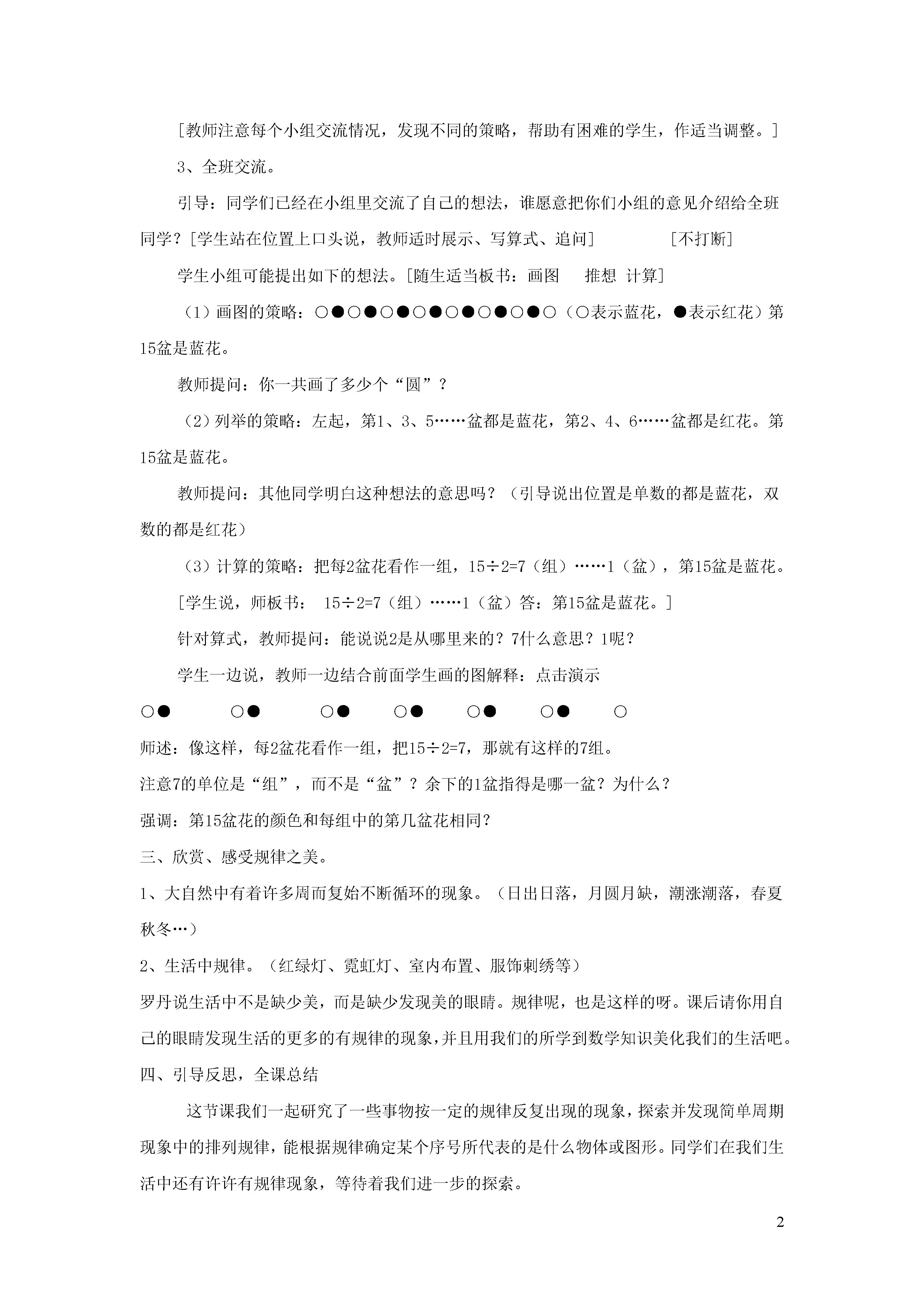 [教师注意每个小组交流情况，发现不同的策略，帮助有困难的学生，作适当调整。]

3、全班交流。

引导：同学们已经在小组里交流了自己的想法，谁愿意把你们小组的意见介绍给全班同学？[学生站在位置上口头说，教师适时展示、写算式、追问]　　[不打断]

学生小组可能提出如下的想法。[随生适当板书：画图　推想 计算]

（1）画图的策略：○●○●○●○●○●○●○●○（○表示蓝花，●表示红花）第15盆是蓝花。

教师提问：你一共画了多少个“圆”？

（2）列举的策略：左起，第1、3、5……盆都是蓝花，第2、4、6……盆都是红花。第15盆是蓝花。

教师提问：其他同学明白这种想法的意思吗？（引导说出位置是单数的都是蓝花，双数的都是红花）

（3）计算的策略：把每2盆花看作一组，15÷2=7（组）……1（盆），第15盆是蓝花。

[学生说，师板书： 15÷2=7（组）……1（盆）答：第15盆是蓝花。]

针对算式，教师提问：能说说2是从哪里来的？7什么意思？1呢？

学生一边说，教师一边结合前面学生画的图解释：点击演示

○●　○●　○●　○●　○●　○●　○

师述：像这样，每2盆花看作一组，把15÷2=7，那就有这样的7组。

注意7的单位是“组”，而不是“盆”？余下的1盆指得是哪一盆？为什么？

强调：第15盆花的颜色和每组中的第几盆花相同？

三、欣赏、感受规律之美。

1、大自然中有着许多周而复始不断循环的现象。（日出日落，月圆月缺，潮涨潮落，春夏秋冬…）

2、生活中规律。（红绿灯、霓虹灯、室内布置、服饰刺绣等）

罗丹说生活中不是缺少美，而是缺少发现美的眼睛。规律呢，也是这样的呀。课后请你用自己的眼睛发现生活的更多的有规律的现象，并且用我们的所学到数学知识美化我们的生活吧。

四、引导反思，全课总结

这节课我们一起研究了一些事物按一定的规律反复出现的现象，探索并发现简单周期现象中的排列规律，能根据规律确定某个序号所代表的是什么物体或图形。同学们在我们生活中还有许许有规律现象，等待着我们进一步的探索。

2